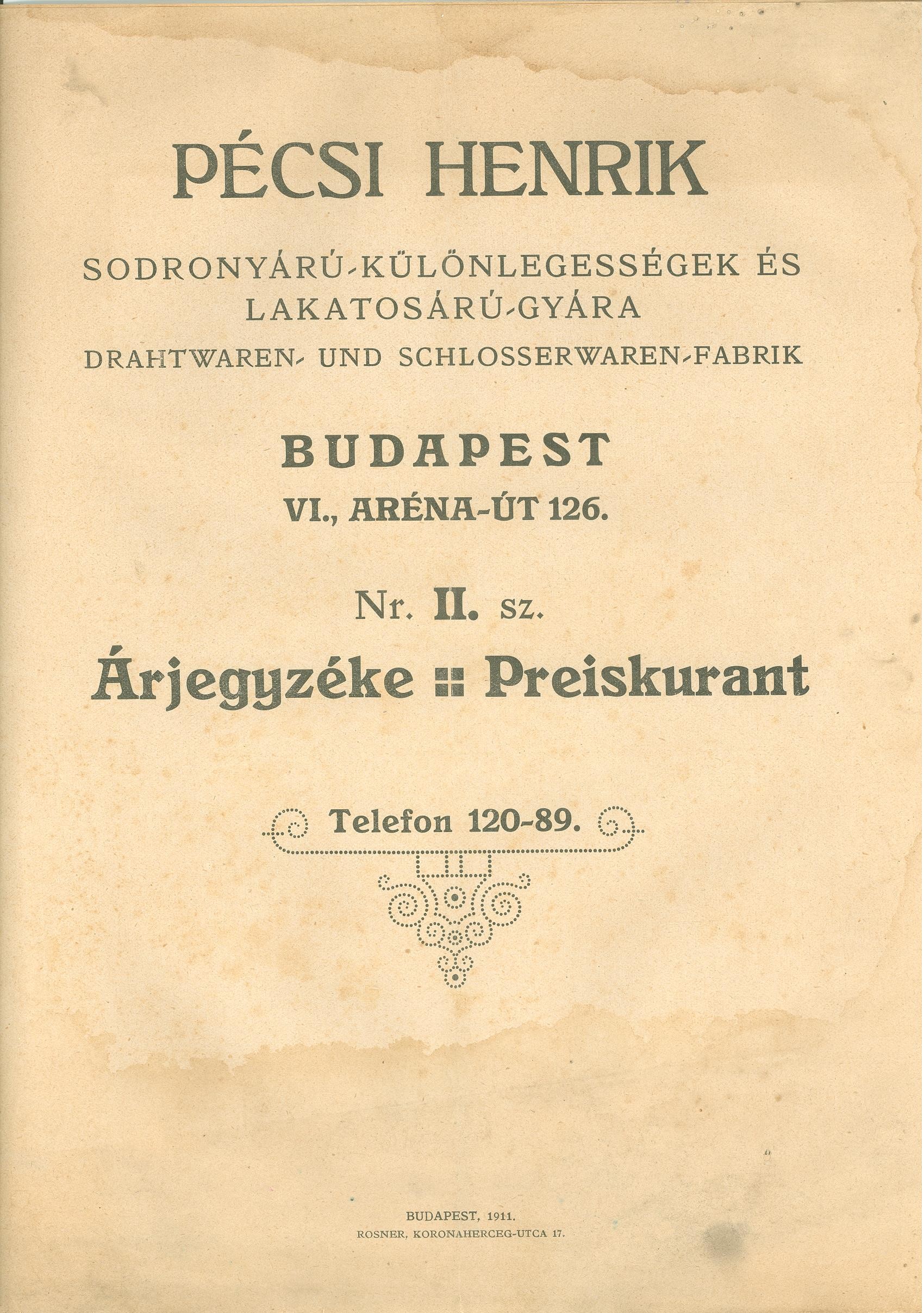 PÉCSI HENRIK

SODRONYÁRÚ-KÜLÖNLEGESSÉGEK ÉS LAKATOSÁRÚ-GYÁRA

DRAHTWAREN- UND SCHLOSSERWAREN-FABRIK

BUDAPEST
VI., ARÉNA-ÚT 126.

Nr. II. sz.

Árjegyzéke :: Preiskurant

Telefon 120-89.

BUDAPEST, 1911.
ROSNER, KORONAHERCEG-UTCA 17.